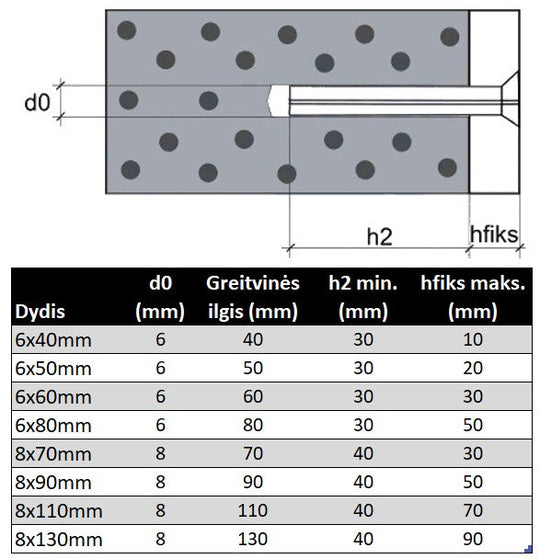 d0

h2

hfiks

| Dydis | d0 (mm) | Greitvinės ilgis (mm) | h2 min. (mm) | hfiks maks. (mm) |
|---|---|---|---|---|
| 6x40mm | 6 | 40 | 30 | 10 |
| 6x50mm | 6 | 50 | 30 | 20 |
| 6x60mm | 6 | 60 | 30 | 30 |
| 6x80mm | 6 | 80 | 30 | 50 |
| 8x70mm | 8 | 70 | 40 | 30 |
| 8x90mm | 8 | 90 | 40 | 50 |
| 8x110mm | 8 | 110 | 40 | 70 |
| 8x130mm | 8 | 130 | 40 | 90 |